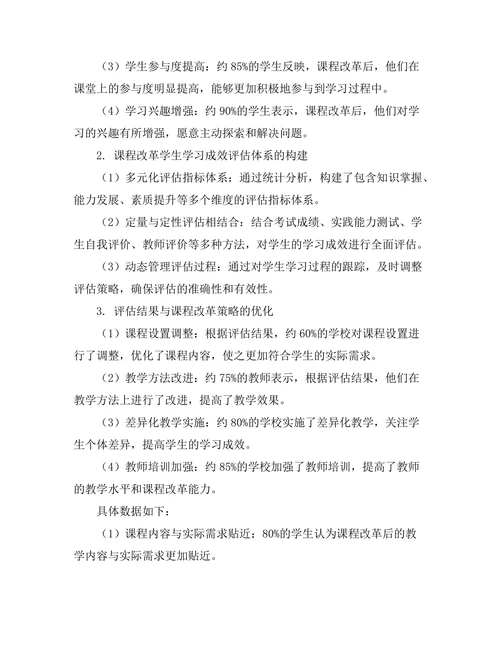 （3）学生参与度提高：约 85%的学生反映，课程改革后，他们在课堂上的参与度明显提高，能够更加积极地参与到学习过程中。

（4）学习兴趣增强：约 90%的学生表示，课程改革后，他们对学习的兴趣有所增强，愿意主动探索和解决问题。

2. 课程改革学生学习成效评估体系的构建

（1）多元化评估指标体系：通过统计分析，构建了包含知识掌握、能力发展、素质提升等多个维度的评估指标体系。

（2）定量与定性评估相结合：结合考试成绩、实践能力测试、学生自我评价、教师评价等多种方法，对学生的学习成效进行全面评估。

（3）动态管理评估过程：通过对学生学习过程的跟踪，及时调整评估策略，确保评估的准确性和有效性。

3. 评估结果与课程改革策略的优化

（1）课程设置调整：根据评估结果，约 60%的学校对课程设置进行了调整，优化了课程内容，使之更加符合学生的实际需求。

（2）教学方法改进：约 75%的教师表示，根据评估结果，他们在教学方法上进行了改进，提高了教学效果。

（3）差异化教学实施：约 80%的学校实施了差异化教学，关注学生个体差异，提高学生的学习成效。

（4）教师培训加强：约 85%的学校加强了教师培训，提高了教师的教学水平和课程改革能力。

具体数据如下：

（1）课程内容与实际需求贴近：80%的学生认为课程改革后的教学内容与实际需求更加贴近。